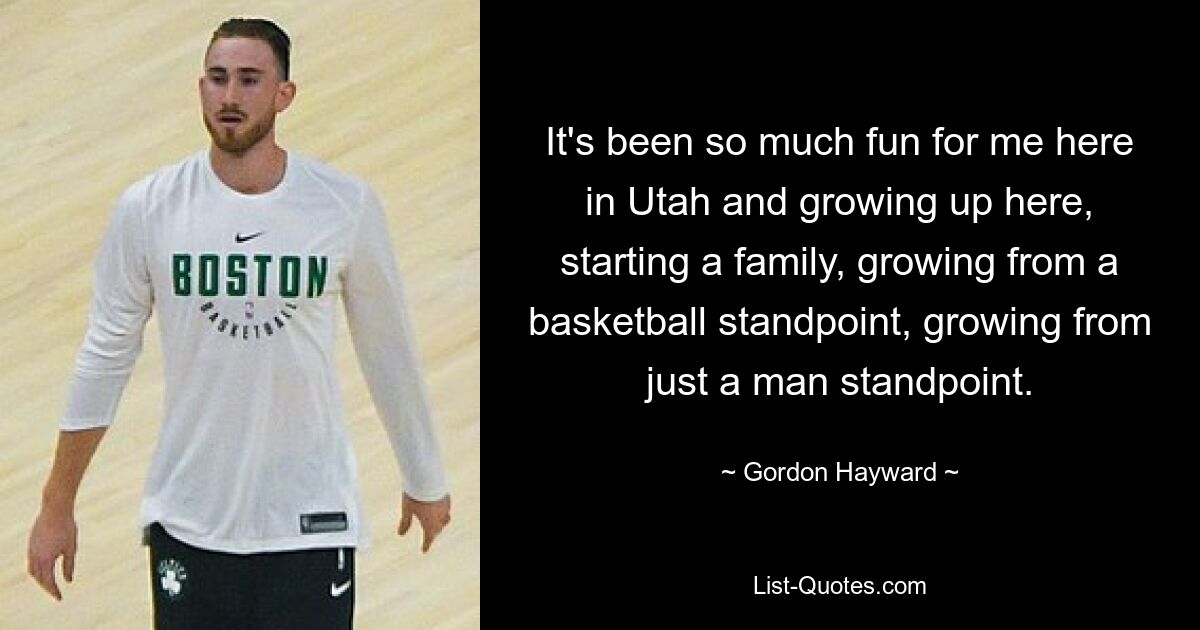 BOSTON
BASKETBALL

It's been so much fun for me here in Utah and growing up here, starting a family, growing from a basketball standpoint, growing from just a man standpoint.

~ Gordon Hayward ~

List-Quotes.com